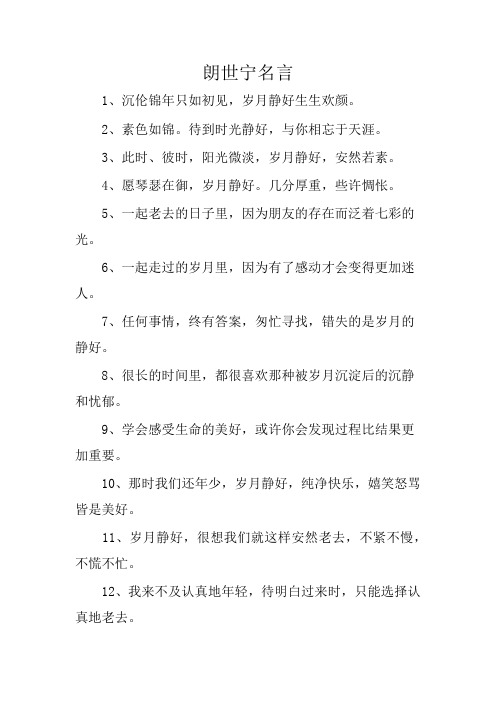 朗世宁名言

1、沉伦锦年只如初见，岁月静好生生欢颜。

2、素色如锦。待到时光静好，与你相忘于天涯。

3、此时、彼时，阳光微淡，岁月静好，安然若素。

4、愿琴瑟在御，岁月静好。几分厚重，些许惆怅。

5、一起老去的日子里，因为朋友的存在而泛着七彩的光。

6、一起走过的岁月里，因为有了感动才会变得更加迷人。

7、任何事情，终有答案，匆忙寻找，错失的是岁月的静好。

8、很长的时间里，都很喜欢那种被岁月沉淀后的沉静和忧郁。

9、学会感受生命的美好，或许你会发现过程比结果更加重要。

10、那时我们还年少，岁月静好，纯净快乐，嬉笑怒骂皆是美好。

11、岁月静好，很想我们就这样安然老去，不紧不慢，不慌不忙。

12、我来不及认真地年轻，待明白过来时，只能选择认真地老去。